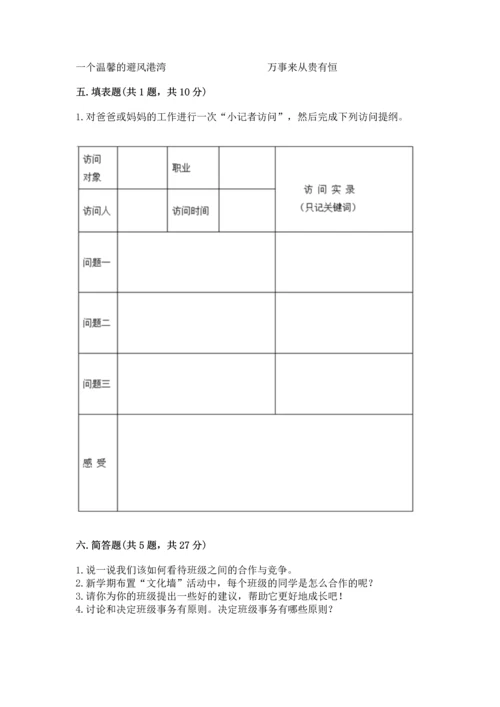 一个温馨的避风港湾　　　　　　　　万事来从贵有恒

五. 填表题(共 1 题，共 10 分)

1. 对爸爸或妈妈的工作进行一次“小记者访问”，然后完成下列访问提纲。

| 访问对象 |  | 职业 |  | 访 问 实 录 （只记关键词） |
|---|---|---|---|---|
| 访问人 |  | 访问时间 |  |  |
| 问题一 |  |  |  |  |
| 问题二 |  |  |  |  |
| 问题三 |  |  |  |  |
| 感 受 |  |  |  |  |

六. 简答题(共 5 题，共 27 分)

1. 说一说我们该如何看待班级之间的合作与竞争。
2. 新学期布置“文化墙”活动中，每个班级的同学是怎么合作的呢？
3. 请你为你的班级提出一些好的建议，帮助它更好地成长吧！
4. 讨论和决定班级事务有原则。决定班级事务有哪些原则？